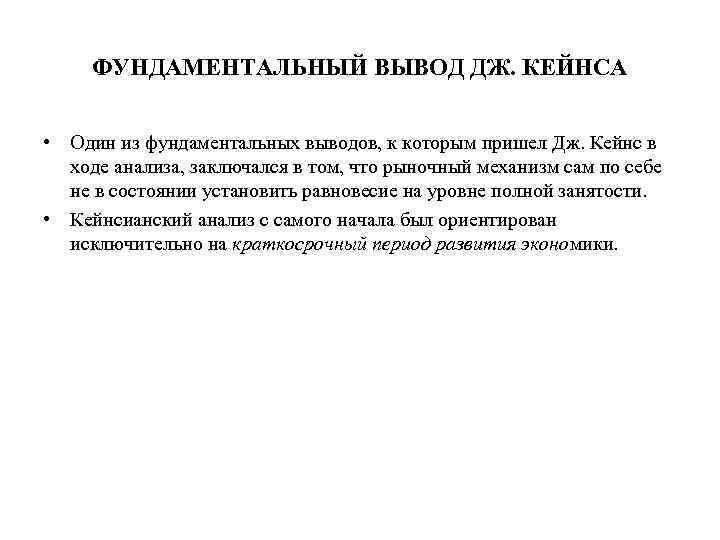 ФУНДАМЕНТАЛЬНЫЙ ВЫВОД ДЖ. КЕЙНСА

• Один из фундаментальных выводов, к которым пришел Дж. Кейнс в ходе анализа, заключался в том, что рыночный механизм сам по себе не в состоянии установить равновесие на уровне полной занятости.

• Кейнсианский анализ с самого начала был ориентирован исключительно на краткосрочный период развития экономики.